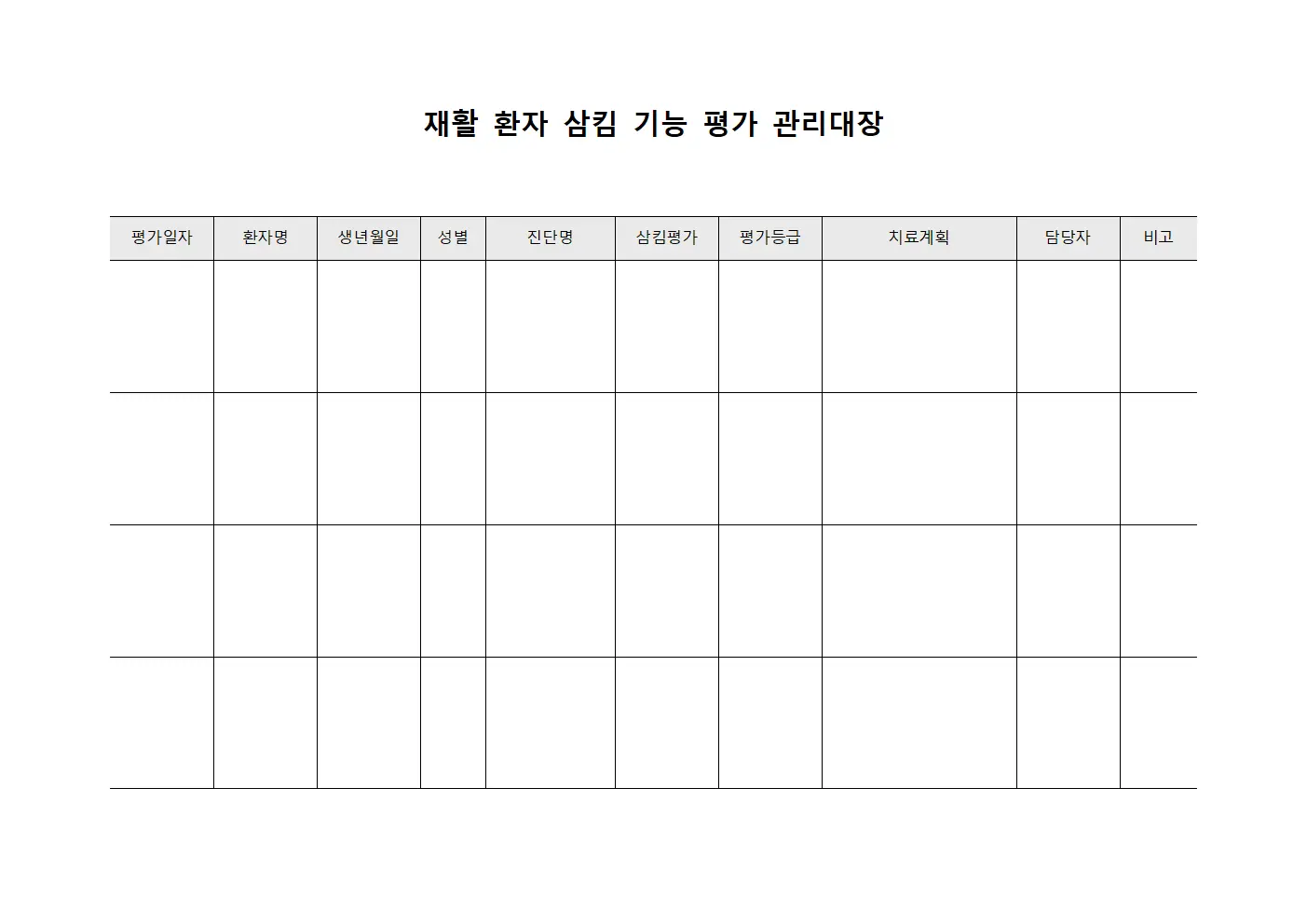 재활 환자 삼킴 기능 평가 관리대장

| 평가일자 | 환자명 | 생년월일 | 성별 | 진단명 | 삼킴평가 | 평가등급 | 치료계획 | 담당자 | 비고 |
|---|---|---|---|---|---|---|---|---|---|
| | | | | | | | | | |
| | | | | | | | | | |
| | | | | | | | | | |
| | | | | | | | | | |